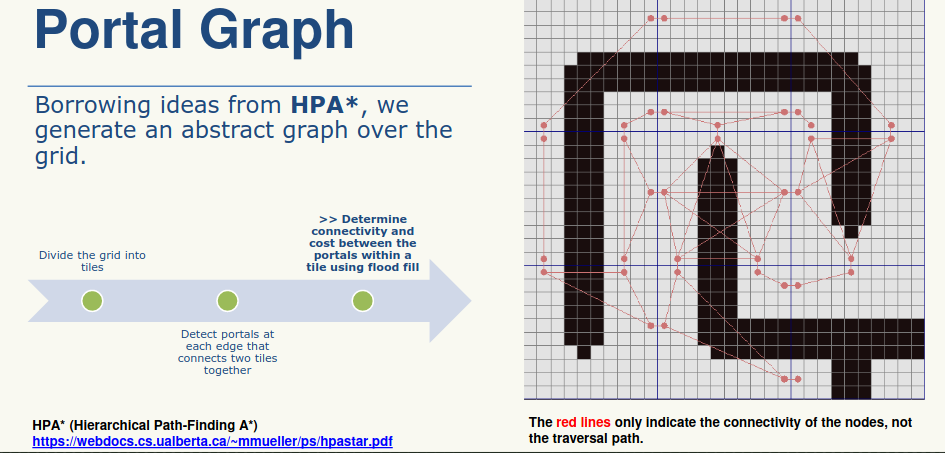 Portal Graph

Borrowing ideas from HPA*, we generate an abstract graph over the grid.

Divide the grid into tiles

Detect portals at each edge that connects two tiles together

>> Determine connectivity and cost between the portals within a tile using flood fill

HPA* (Hierarchical Path-Finding A*)
https://webdocs.cs.ualberta.ca/~mmueller/ps/hpastar.pdf

The red lines only indicate the connectivity of the nodes, not the traversal path.